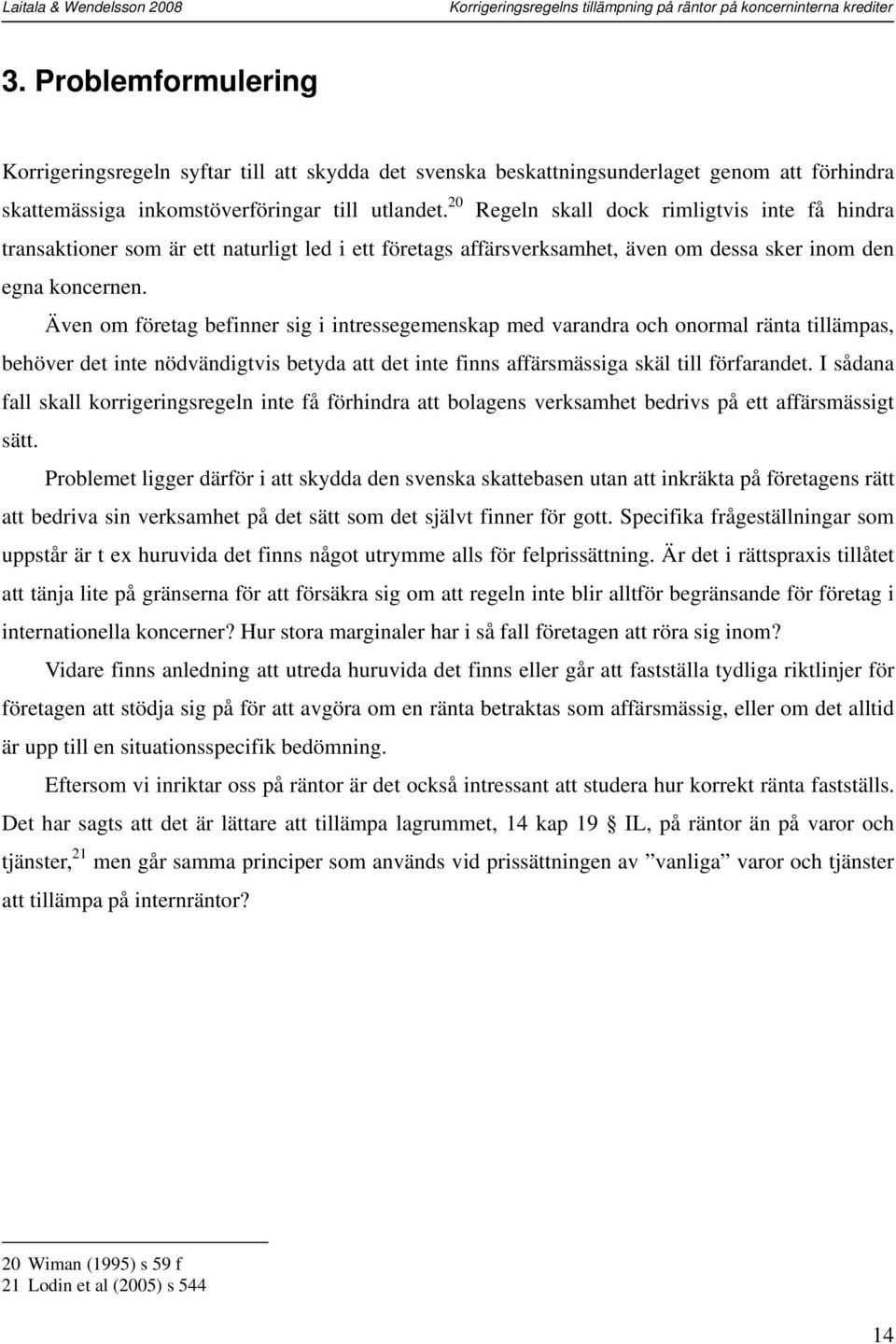 Laitala & Wendelsson 2008 Korrigeringsregelns tillämpning på räntor på koncerninterna krediter

3. Problemformulering

Korrigeringsregeln syftar till att skydda det svenska beskattningsunderlaget genom att förhindra skattemässiga inkomstöverföringar till utlandet.$^{20}$ Regeln skall dock rimligtvis inte få hindra transaktioner som är ett naturligt led i ett företags affärsverksamhet, även om dessa sker inom den egna koncernen.

Även om företag befinner sig i intressegemenskap med varandra och onormal ränta tillämpas, behöver det inte nödvändigtvis betyda att det inte finns affärsmässiga skäl till förfarandet. I sådana fall skall korrigeringsregeln inte få förhindra att bolagens verksamhet bedrivs på ett affärsmässigt sätt.

Problemet ligger därför i att skydda den svenska skattebasen utan att inkräkta på företagens rätt att bedriva sin verksamhet på det sätt som det självt finner för gott. Specifika frågeställningar som uppstår är t ex huruvida det finns något utrymme alls för felprissättning. Är det i rättspraxis tillåtet att tänja lite på gränserna för att försäkra sig om att regeln inte blir alltför begränsande för företag i internationella koncerner? Hur stora marginaler har i så fall företagen att röra sig inom?

Vidare finns anledning att utreda huruvida det finns eller går att fastställa tydliga riktlinjer för företagen att stödja sig på för att avgöra om en ränta betraktas som affärsmässig, eller om det alltid är upp till en situationsspecifik bedömning.

Eftersom vi inriktar oss på räntor är det också intressant att studera hur korrekt ränta fastställs. Det har sagts att det är lättare att tillämpa lagrummet, 14 kap 19 § IL, på räntor än på varor och tjänster,$^{21}$ men går samma principer som används vid prissättningen av ”vanliga” varor och tjänster att tillämpa på internräntor?

20 Wiman (1995) s 59 f
21 Lodin et al (2005) s 544

14